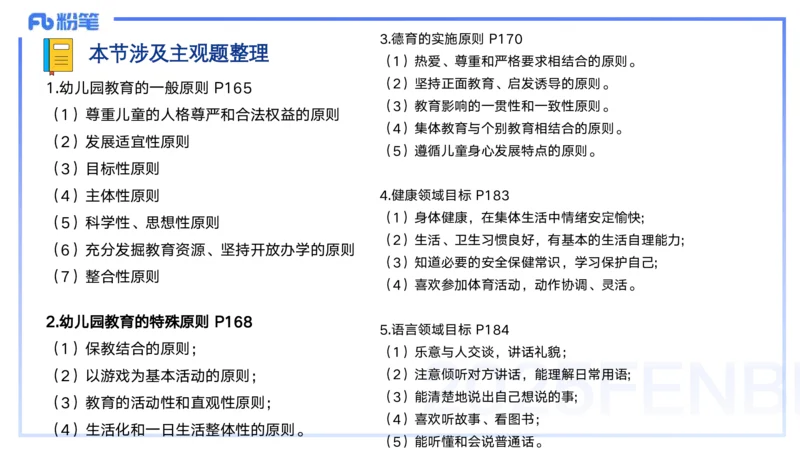 Fb 粉笔

本节涉及主观题整理

1.幼儿园教育的一般原则 P165
（1）尊重儿童的人格尊严和合法权益的原则
（2）发展适宜性原则
（3）目标性原则
（4）主体性原则
（5）科学性、思想性原则
（6）充分发掘教育资源、坚持开放办学的原则
（7）整合性原则

2.幼儿园教育的特殊原则 P168
（1）保教结合的原则；
（2）以游戏为基本活动的原则；
（3）教育的活动性和直观性原则；
（4）生活化和一日生活整体性的原则。

3.德育的实施原则 P170
（1）热爱、尊重和严格要求相结合的原则。
（2）坚持正面教育、启发诱导的原则。
（3）教育影响的一贯性和一致性原则。
（4）集体教育与个别教育相结合的原则。
（5）遵循儿童身心发展特点的原则。

4.健康领域目标 P183
（1）身体健康，在集体生活中情绪安定愉快；
（2）生活、卫生习惯良好，有基本的生活自理能力；
（3）知道必要的安全保健常识，学习保护自己；
（4）喜欢参加体育活动，动作协调、灵活。

5.语言领域目标 P184
（1）乐意与人交谈，讲话礼貌；
（2）注意倾听对方讲话，能理解日常用语；
（3）能清楚地说出自己想说的事；
（4）喜欢听故事、看图书；
（5）能听懂和会说普通话。

FENBI